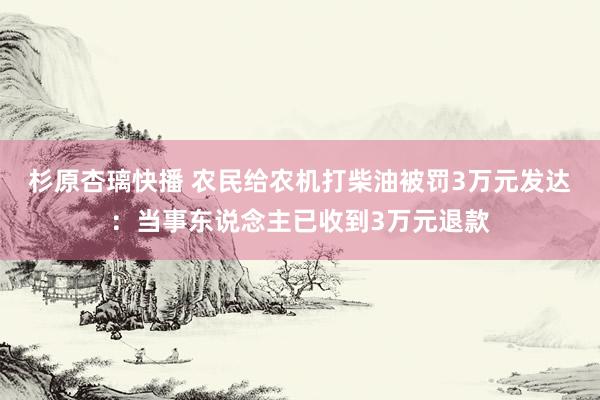 杉原杏璃快播 农民给农机打柴油被罚3万元发达：当事东说念主已收到3万元退款